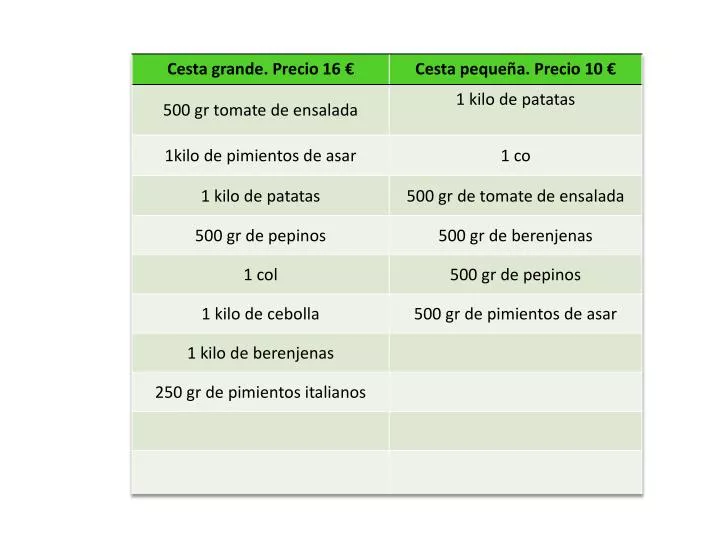 | Cesta grande. Precio 16 € | Cesta pequeña. Precio 10 € |
|---|---|
| 500 gr tomate de ensalada | 1 kilo de patatas |
| 1kilo de pimientos de asar | 1 co |
| 1 kilo de patatas | 500 gr de tomate de ensalada |
| 500 gr de pepinos | 500 gr de berenjenas |
| 1 col | 500 gr de pepinos |
| 1 kilo de cebolla | 500 gr de pimientos de asar |
| 1 kilo de berenjenas | |
| 250 gr de pimientos italianos | |
| | |
| | |